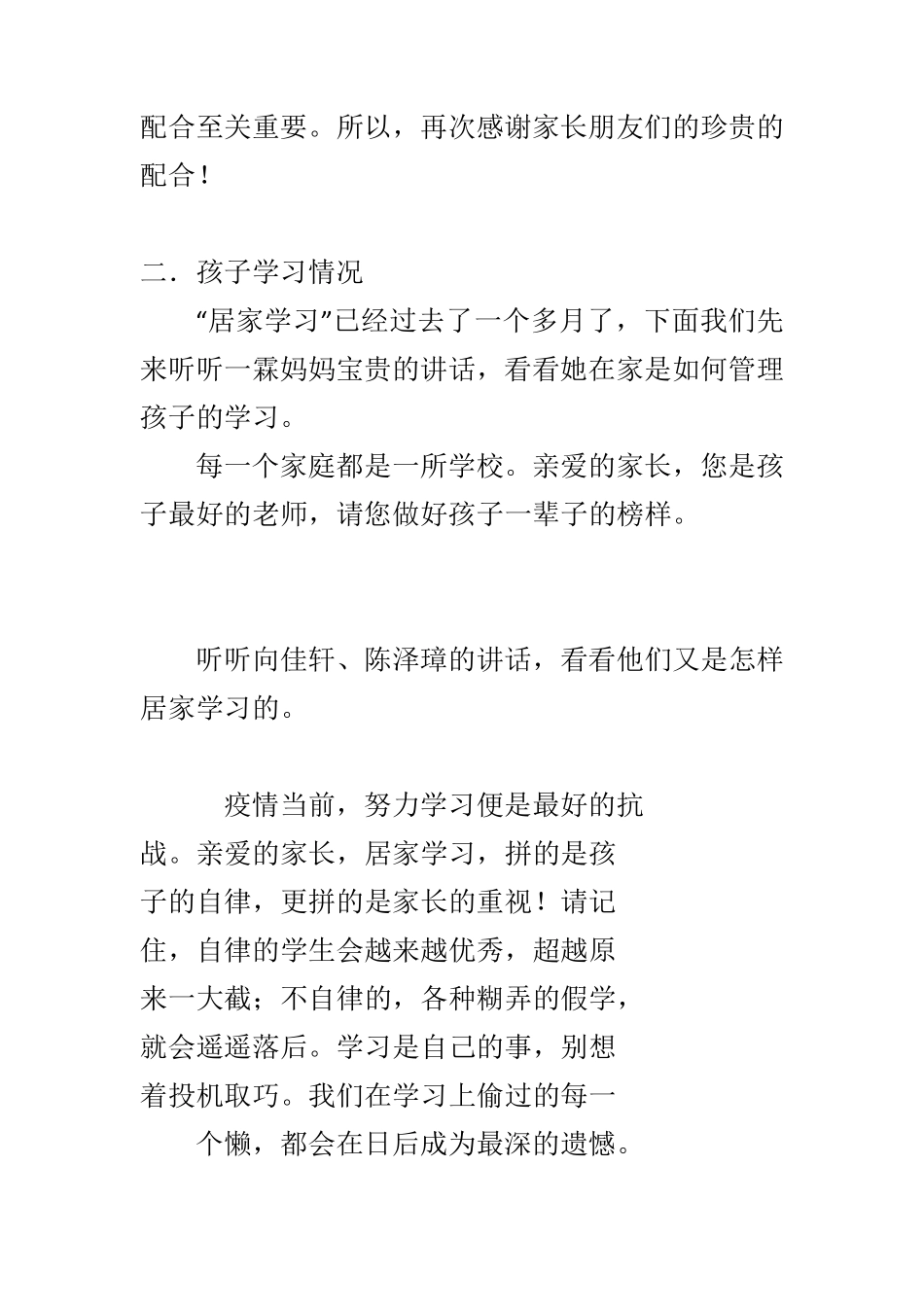 配合至关重要。所以，再次感谢家长朋友们的珍贵的配合！

二．孩子学习情况

“居家学习”已经过去了一个多月了，下面我们先来听听一霖妈妈宝贵的讲话，看看她在家是如何管理孩子的学习。

每一个家庭都是一所学校。亲爱的家长，您是孩子最好的老师，请您做好孩子一辈子的榜样。

听听向佳轩、陈泽璋的讲话，看看他们又是怎样居家学习的。

疫情当前，努力学习便是最好的抗战。亲爱的家长，居家学习，拼的是孩子的自律，更拼的是家长的重视！请记住，自律的学生会越来越优秀，超越原来一大截；不自律的，各种糊弄的假学，就会遥遥落后。学习是自己的事，别想着投机取巧。我们在学习上偷过的每一个懒，都会在日后成为最深的遗憾。